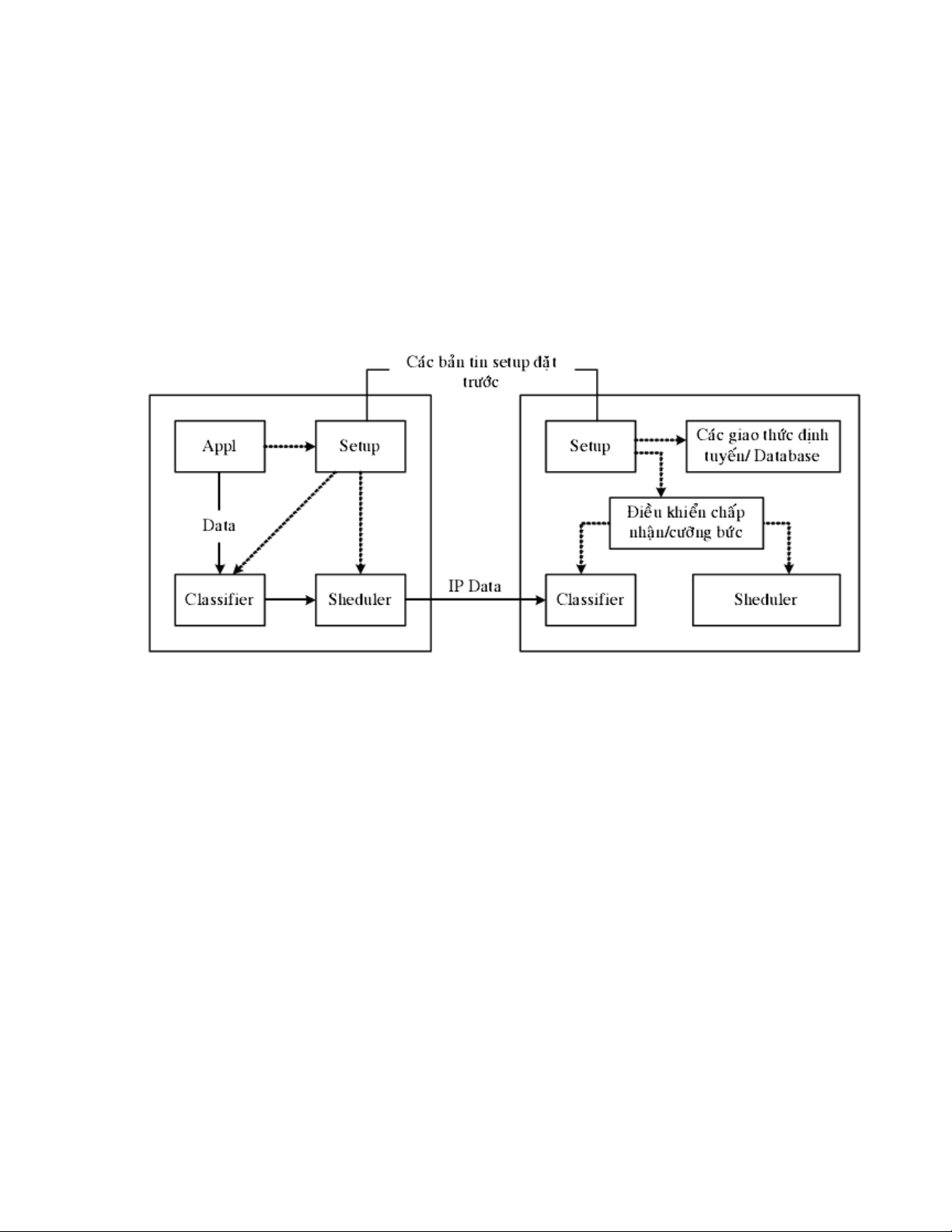 Các bản tin setup đặt trước

Appl

Setup

Data

Classifier

Sheduler

IP Data

Setup

Các giao thức định tuyến/ Database

Điều khiển chấp nhận/cưỡng bức

Classifier

Sheduler